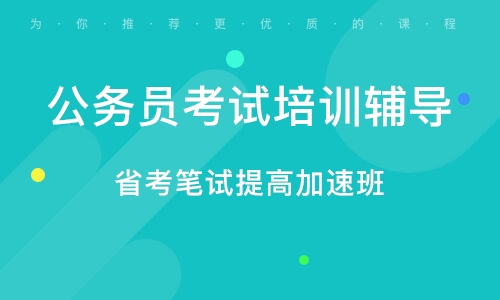 为·你·推·荐·更·优·质·的·课·程

公务员考试培训辅导

省考笔试提高加速班